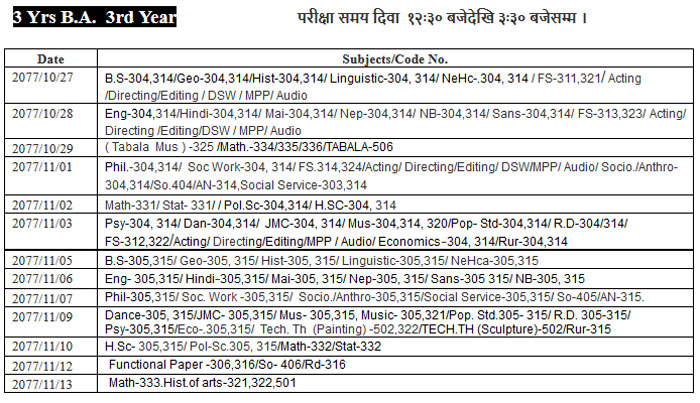 3 Yrs B.A. 3rd Year

परीक्षा समय दिवा १२:३० बजेदेखि ३:३० बजेसम्म ।

| Date | Subjects/Code No. |
|---|---|
| 2077/10/27 | B.S-304,314/Geo-304,314/Hist-304,314/ Linguistic-304, 314/ NeHc-.304, 314 / FS-311,321/ Acting /Directing/Editing / DSW / MPP/ Audio |
| 2077/10/28 | Eng-304,314/Hindi-304,314/ Mai-304,314/ Nep-304,314/ NB-304,314/ Sans-304,314/ FS-313,323/ Acting/ Directing /Editing/DSW / MPP/ Audio |
| 2077/10/29 | ( Tabala Mus ) -325 /Math.-334/335/336/TABALA-506 |
| 2077/11/01 | Phil.-304,314/ Soc Work-304, 314/ FS.314,324/Acting/ Directing/Editing/ DSW/MPP/ Audio/ Socio./Anthro-304,314/So.404/AN-314,Social Service-303,314 |
| 2077/11/02 | Math-331/ Stat- 331/ / Pol.Sc-304,314/ H.SC-304, 314 |
| 2077/11/03 | Psy-304, 314/ Dan-304,314/ JMC-304, 314/ Mus-304,314, 320/Pop- Std-304,314/ R.D-304/314/ FS-312,322/Acting/ Directing/Editing/MPP / Audio/ Economics-304, 314/Rur-304,314 |
| 2077/11/05 | B.S-305,315/ Geo-305, 315/ Hist-305, 315/ Linguistic-305,315/ NeHca-305,315 |
| 2077/11/06 | Eng- 305,315/ Hindi-305,315/ Mai-305, 315/ Nep-305, 315/ Sans-305 315/ NB-305, 315 |
| 2077/11/07 | Phil-305,315/ Soc. Work -305,315/ Socio./Anthro-305,315/Social Service-305,315/ So-405/AN-315. |
| 2077/11/09 | Dance-305, 315/JMC- 305,315/ Mus- 305,315, Music- 305,321/Pop. Std.305- 315/ R.D. 305-315/ Psy-305,315/Eco-.305,315/ Tech. Th (Painting) -502,322/TECH.TH (Sculpture)-502/Rur-315 |
| 2077/11/10 | H.Sc- 305,315/ Pol-Sc.305, 315/Math-332/Stat-332 |
| 2077/11/12 | Functional Paper -306,316/So- 406/Rd-316 |
| 2077/11/13 | Math-333.Hist.of arts-321,322,501 |